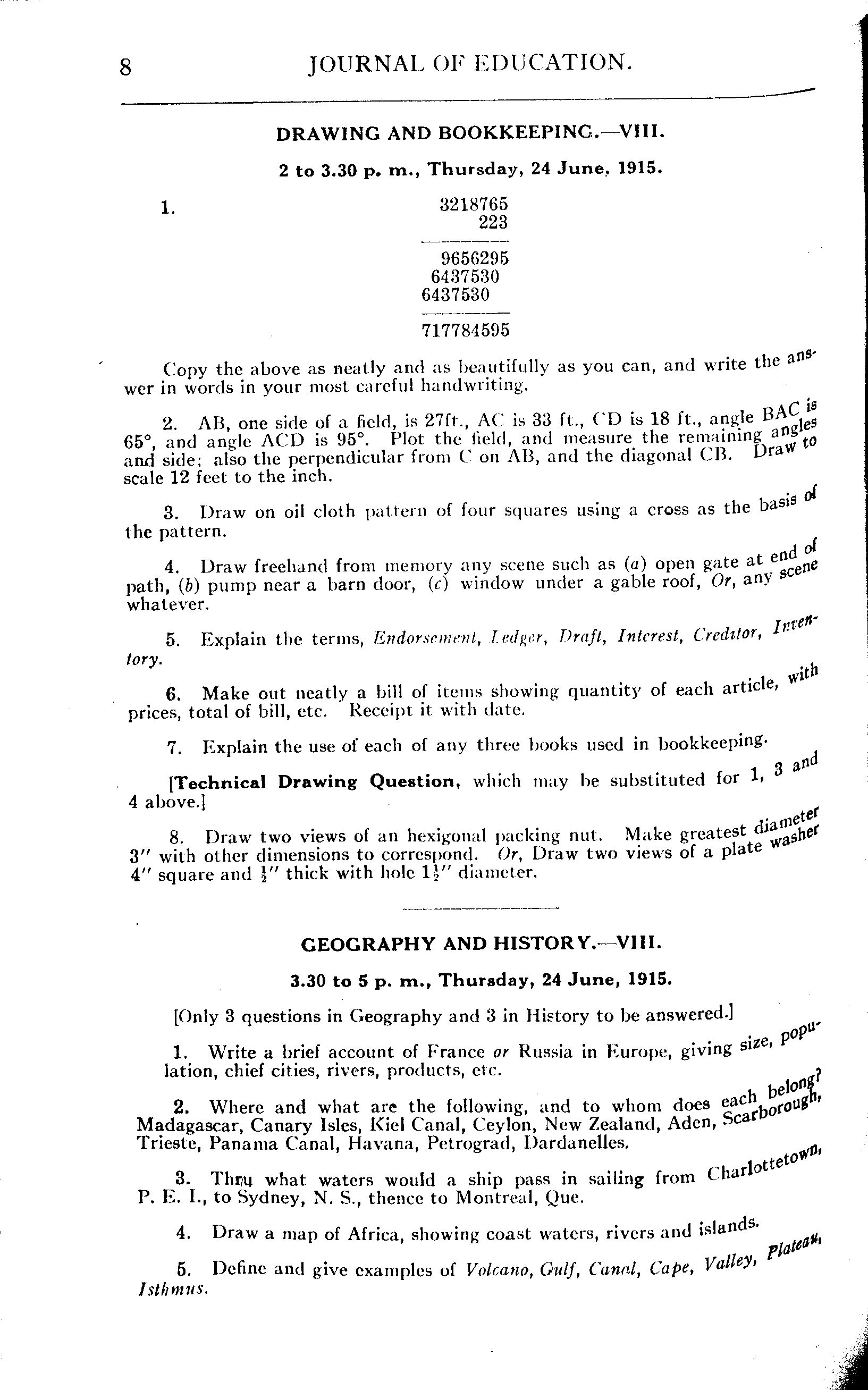 8 JOURNAL OF EDUCATION.

DRAWING AND BOOKKEEPING.—VIII.

2 to 3.30 p. m., Thursday, 24 June, 1915.

1.
3218765
223
9656295
6437530
6437530
717784595

Copy the above as neatly and as beautifully as you can, and write the answer in words in your most careful handwriting.

2. AB, one side of a field, is 27ft., AC is 33 ft., CD is 18 ft., angle BAC is 65°, and angle ACD is 95°. Plot the field, and measure the remaining angles and side; also the perpendicular from C on AB, and the diagonal CB. Draw to scale 12 feet to the inch.

3. Draw on oil cloth pattern of four squares using a cross as the basis of the pattern.

4. Draw freehand from memory any scene such as (a) open gate at end of path, (b) pump near a barn door, (c) window under a gable roof, Or, any scene whatever.

5. Explain the terms, Endorsement, Ledger, Draft, Interest, Creditor, Inventory.

6. Make out neatly a bill of items showing quantity of each article, with prices, total of bill, etc. Receipt it with date.

7. Explain the use of each of any three books used in bookkeeping.

[Technical Drawing Question, which may be substituted for 1, 3 and 4 above.]

8. Draw two views of an hexigonal packing nut. Make greatest diameter 3″ with other dimensions to correspond. Or, Draw two views of a plate washer 4″ square and $\frac{1}{2}$″ thick with hole $1\frac{1}{2}$″ diameter.

GEOGRAPHY AND HISTORY.—VIII.

3.30 to 5 p. m., Thursday, 24 June, 1915.

[Only 3 questions in Geography and 3 in History to be answered.]

1. Write a brief account of France or Russia in Europe, giving size, population, chief cities, rivers, products, etc.

2. Where and what are the following, and to whom does each belong? Madagascar, Canary Isles, Kiel Canal, Ceylon, New Zealand, Aden, Scarborough, Trieste, Panama Canal, Havana, Petrograd, Dardanelles.

3. Thru what waters would a ship pass in sailing from Charlottetown, P. E. I., to Sydney, N. S., thence to Montreal, Que.

4. Draw a map of Africa, showing coast waters, rivers and islands.

5. Define and give examples of Volcano, Gulf, Canal, Cape, Valley, Plateau, Isthmus.